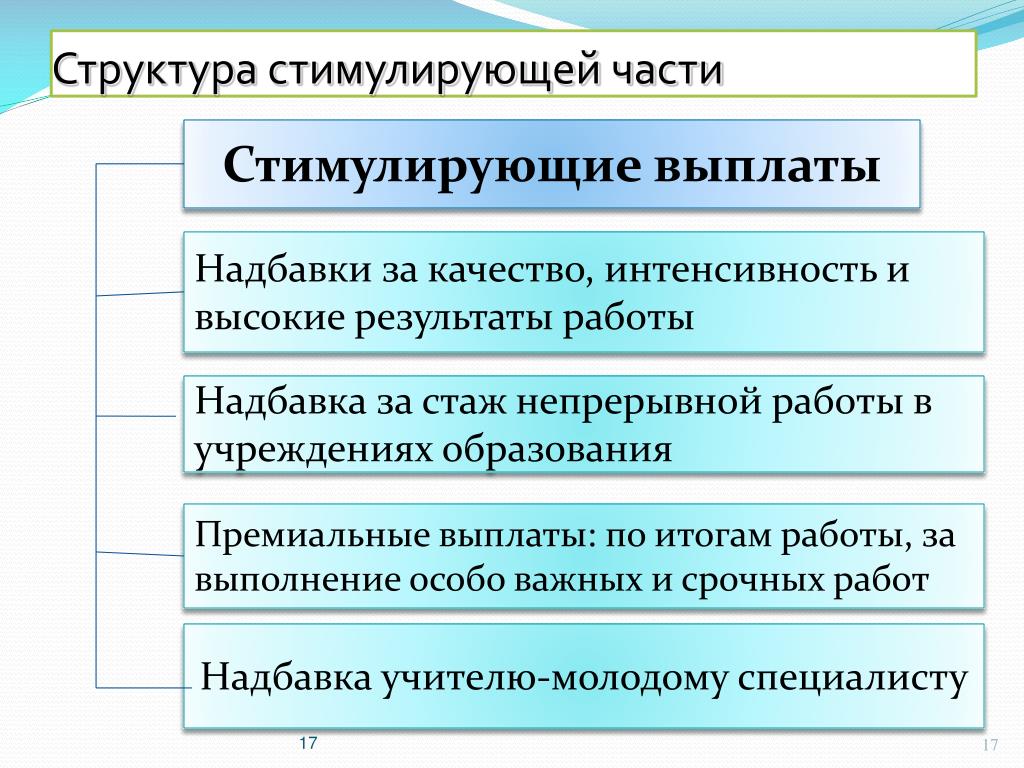 Структура стимулирующей части

Стимулирующие выплаты

Надбавки за качество, интенсивность и высокие результаты работы

Надбавка за стаж непрерывной работы в учреждениях образования

Премиальные выплаты: по итогам работы, за выполнение особо важных и срочных работ

Надбавка учителю-молодому специалисту

17

17